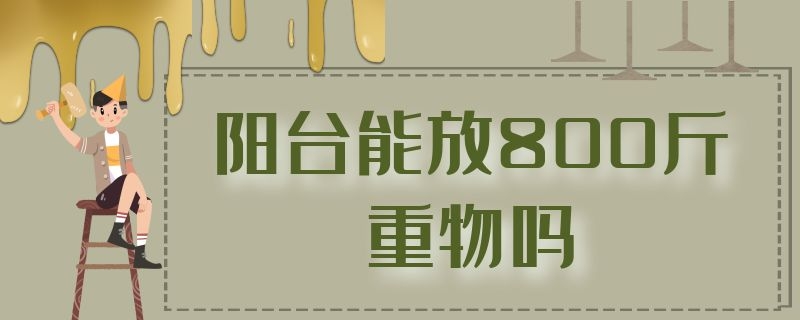 阳台能放800斤重物吗